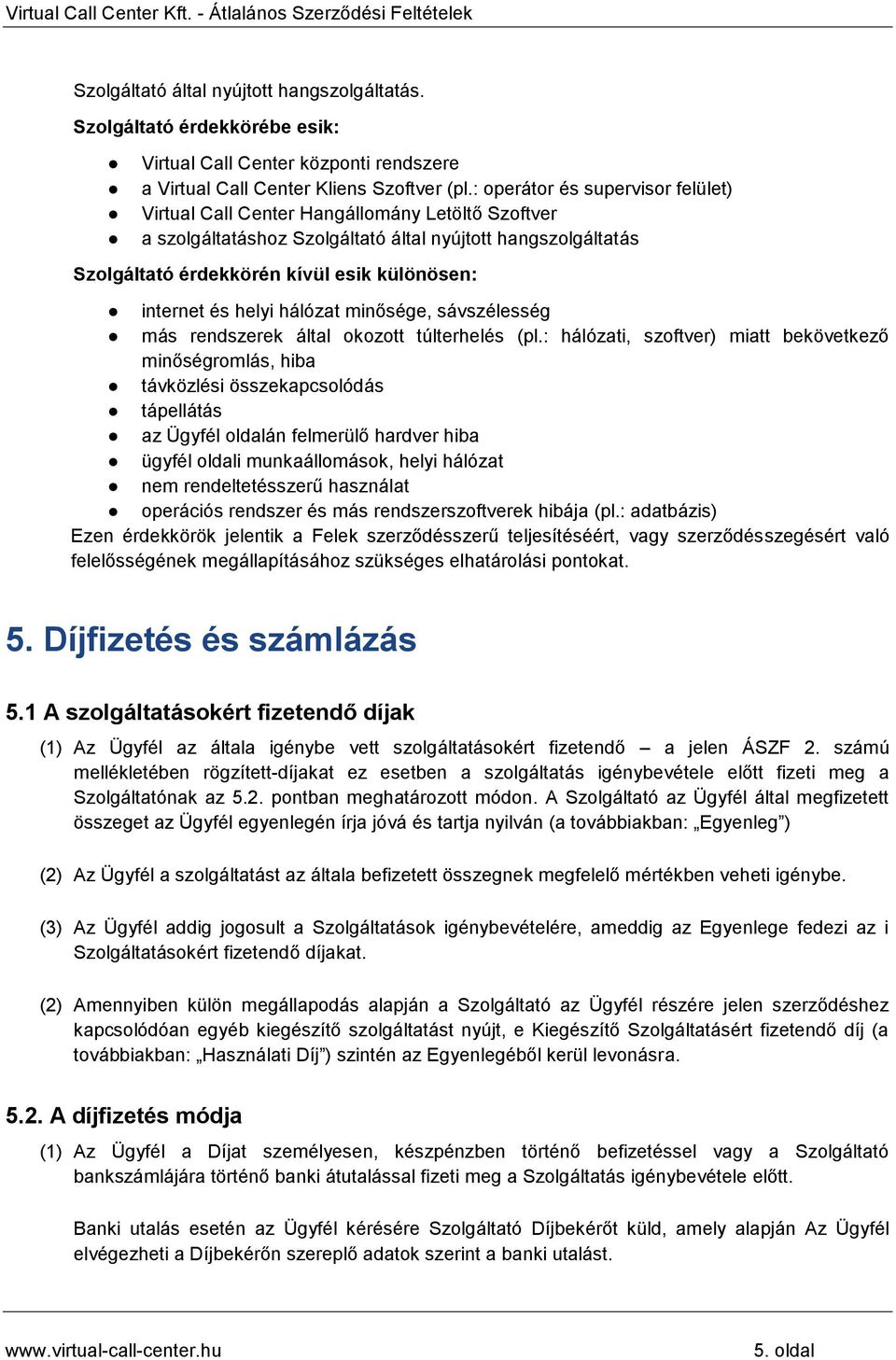 Virtual Call Center Kft. - Átlalános Szerződési Feltételek

Szolgáltató által nyújtott hangszolgáltatás.

Szolgáltató érdekkörébe esik:

- Virtual Call Center központi rendszere
- a Virtual Call Center Kliens Szoftver (pl.: operátor és supervisor felület)
- Virtual Call Center Hangállomány Letöltő Szoftver
- a szolgáltatáshoz Szolgáltató által nyújtott hangszolgáltatás

Szolgáltató érdekkörén kívül esik különösen:

- internet és helyi hálózat minősége, sávszélesség
- más rendszerek által okozott túlterhelés (pl.: hálózati, szoftver) miatt bekövetkező minőségromlás, hiba
- távközlési összekapcsolódás
- tápellátás
- az Ügyfél oldalán felmerülő hardver hiba
- ügyfél oldali munkaállomások, helyi hálózat
- nem rendeltetésszerű használat
- operációs rendszer és más rendszerszoftverek hibája (pl.: adatbázis)

Ezen érdekkörök jelentik a Felek szerződésszerű teljesítéséért, vagy szerződésszegésért való felelősségének megállapításához szükséges elhatárolási pontokat.

5. Díjfizetés és számlázás

5.1 A szolgáltatásokért fizetendő díjak

(1) Az Ügyfél az általa igénybe vett szolgáltatásokért fizetendő – a jelen ÁSZF 2. számú mellékletében rögzített-díjakat ez esetben a szolgáltatás igénybevétele előtt fizeti meg a Szolgáltatónak az 5.2. pontban meghatározott módon. A Szolgáltató az Ügyfél által megfizetett összeget az Ügyfél egyenlegén írja jóvá és tartja nyilván (a továbbiakban: „Egyenleg”)

(2) Az Ügyfél a szolgáltatást az általa befizetett összegnek megfelelő mértékben veheti igénybe.

(3) Az Ügyfél addig jogosult a Szolgáltatások igénybevételére, ameddig az Egyenlege fedezi az i Szolgáltatásokért fizetendő díjakat.

(2) Amennyiben külön megállapodás alapján a Szolgáltató az Ügyfél részére jelen szerződéshez kapcsolódóan egyéb kiegészítő szolgáltatást nyújt, e Kiegészítő Szolgáltatásért fizetendő díj (a továbbiakban: „Használati Díj”) szintén az Egyenlegéből kerül levonásra.

5.2. A díjfizetés módja

(1) Az Ügyfél a Díjat személyesen, készpénzben történő befizetéssel vagy a Szolgáltató bankszámlájára történő banki átutalással fizeti meg a Szolgáltatás igénybevétele előtt.

Banki utalás esetén az Ügyfél kérésére Szolgáltató Díjbekérőt küld, amely alapján Az Ügyfél elvégezheti a Díjbekérőn szereplő adatok szerint a banki utalást.

www.virtual-call-center.hu 5. oldal